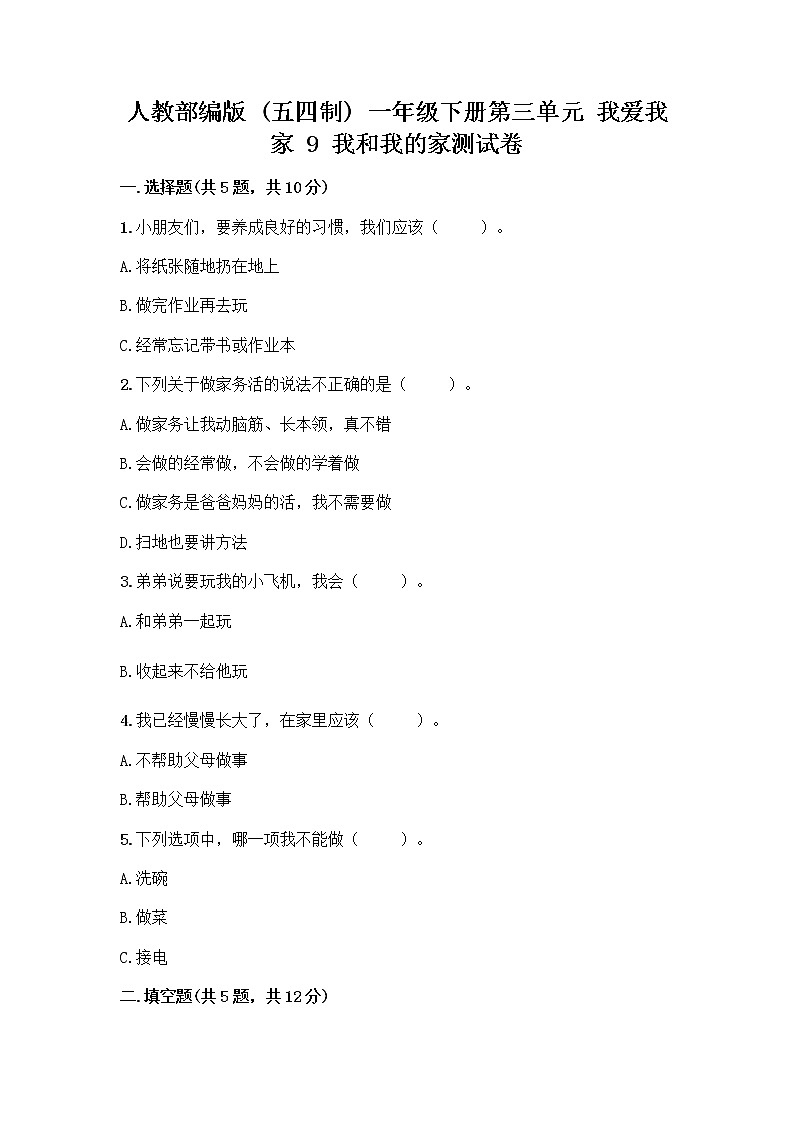 人教部编版（五四制）一年级下册第三单元 我爱我家 9 我和我的家测试卷

一.选择题(共5题，共10分)

1.小朋友们，要养成良好的习惯，我们应该（　　）。

A.将纸张随地扔在地上

B.做完作业再去玩

C.经常忘记带书或作业本

2.下列关于做家务活的说法不正确的是（　　）。

A.做家务让我动脑筋、长本领，真不错

B.会做的经常做，不会做的学着做

C.做家务是爸爸妈妈的活，我不需要做

D.扫地也要讲方法

3.弟弟说要玩我的小飞机，我会（　　）。

A.和弟弟一起玩

B.收起来不给他玩

4.我已经慢慢长大了，在家里应该（　　）。

A.不帮助父母做事

B.帮助父母做事

5.下列选项中，哪一项我不能做（　　）。

A.洗碗

B.做菜

C.接电

二.填空题(共5题，共12分)